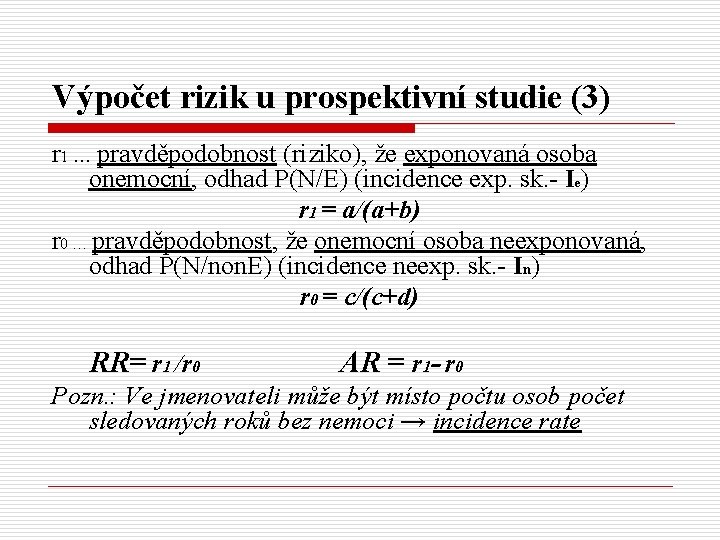 Výpočet rizik u prospektivní studie (3)

$r_1$ ... pravděpodobnost (riziko), že exponovaná osoba onemocní, odhad P(N/E) (incidence exp. sk.- $I_e$)

$r_1 = a/(a+b)$

$r_0$ ... pravděpodobnost, že onemocní osoba neexponovaná, odhad P(N/nonE) (incidence neexp. sk.- $I_n$)

$r_0 = c/(c+d)$

$RR = r_1/r_0$ $AR = r_1 - r_0$

Pozn.: Ve jmenovateli může být místo počtu osob počet sledovaných roků bez nemoci → incidence rate